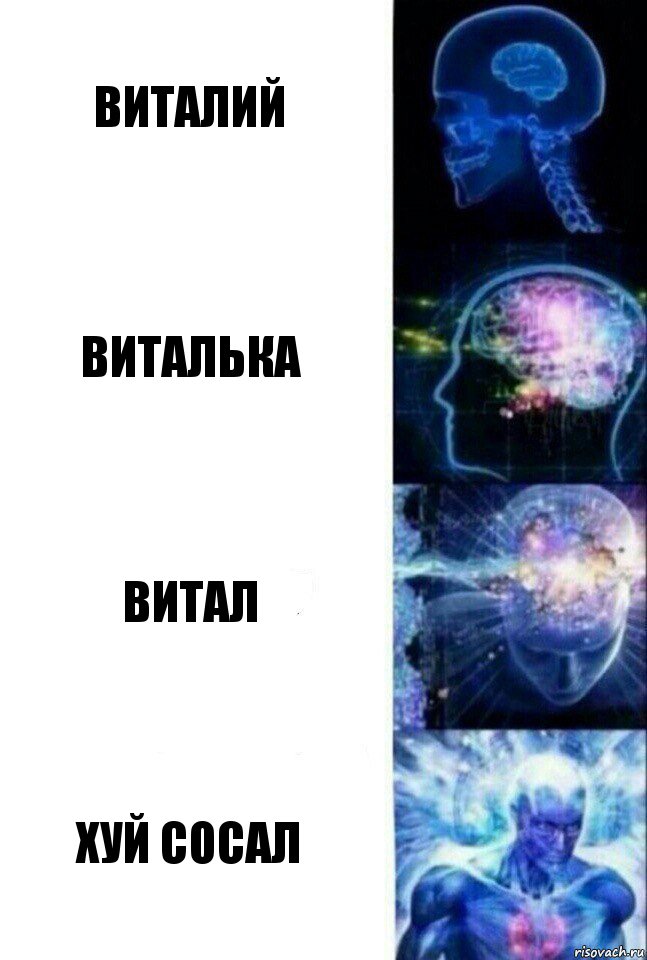 ВИТАЛИЙ

ВИТАЛЬКА

ВИТАЛ

ХУЙ СОСАЛ

risovach.ru